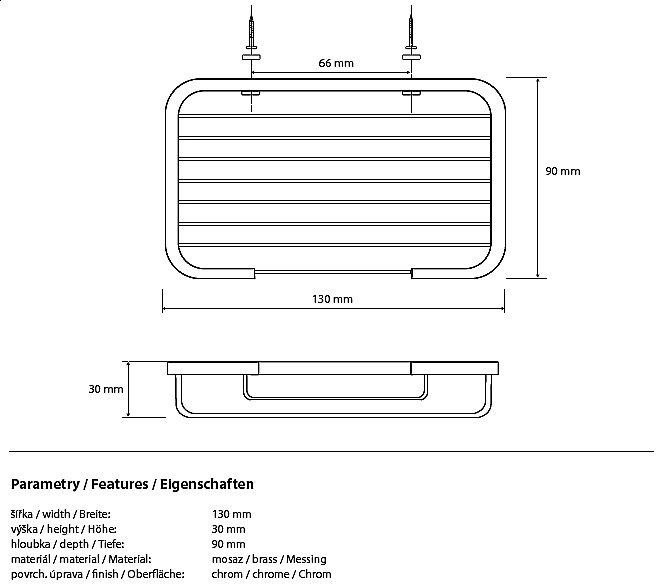 66 mm

90 mm

130 mm

30 mm

Parametry / Features / Eigenschaften

| | |
|---|---|
| šířka / width / Breite: | 130 mm |
| výška / height / Höhe: | 30 mm |
| hloubka / depth / Tiefe: | 90 mm |
| materiál / material / Material: | mosaz / brass / Messing |
| povrch. úprava / finish / Oberfläche: | chrom / chrome / Chrom |